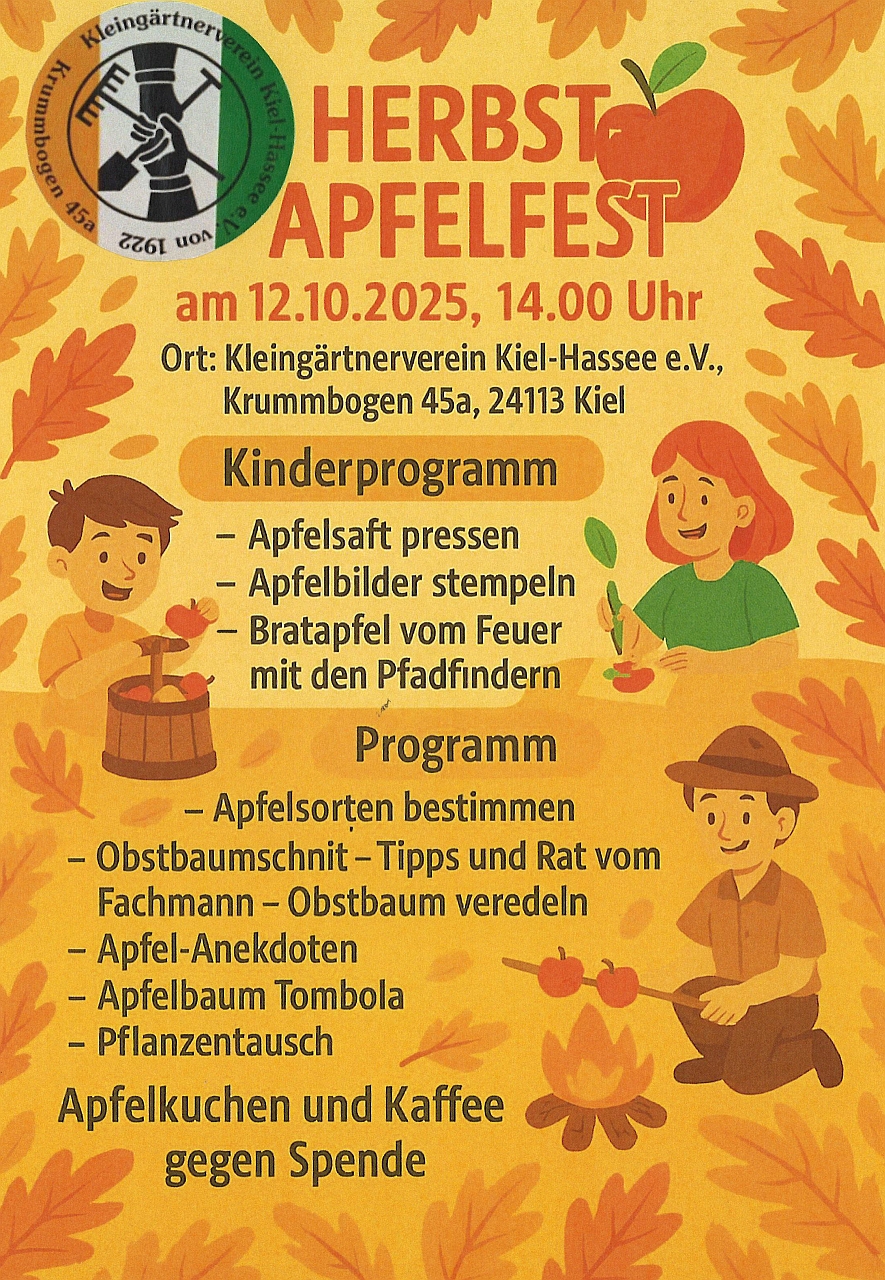 Kleingärtnerverein Kiel-Hassee e.V. von 1922
Krummbogen 45a

HERBST APFELFEST

am 12.10.2025, 14.00 Uhr

Ort: Kleingärtnerverein Kiel-Hassee e.V., Krummbogen 45a, 24113 Kiel

Kinderprogramm

– Apfelsaft pressen
– Apfelbilder stempeln
– Bratapfel vom Feuer mit den Pfadfindern

Programm

– Apfelsorten bestimmen
– Obstbaumschnit – Tipps und Rat vom Fachmann – Obstbaum veredeln
– Apfel-Anekdoten
– Apfelbaum Tombola
– Pflanzentausch

Apfelkuchen und Kaffee gegen Spende